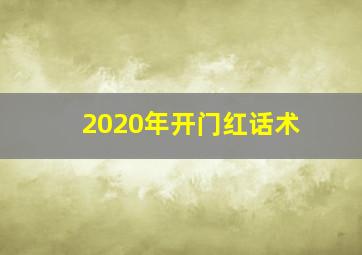 2020年开门红话术